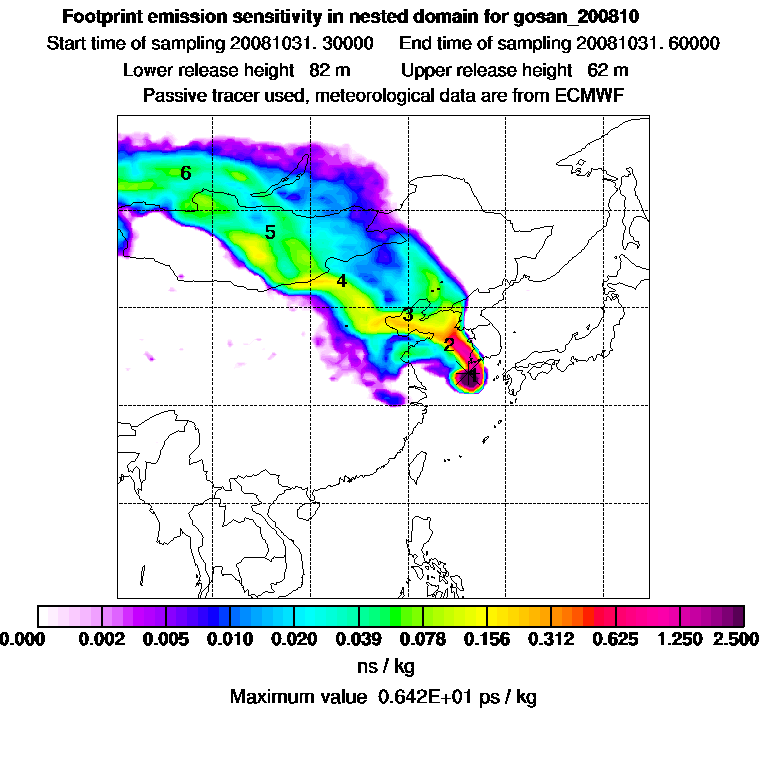 Footprint emission sensitivity in nested domain for gosan_200810

Start time of sampling 20081031. 30000     End time of sampling 20081031. 60000

Lower release height 82 m     Upper release height 62 m

Passive tracer used, meteorological data are from ECMWF

6

5

4

3

2

1

0.000 0.002 0.005 0.010 0.020 0.039 0.078 0.156 0.312 0.625 1.250 2.500

ns / kg

Maximum value 0.642E+01 ps / kg